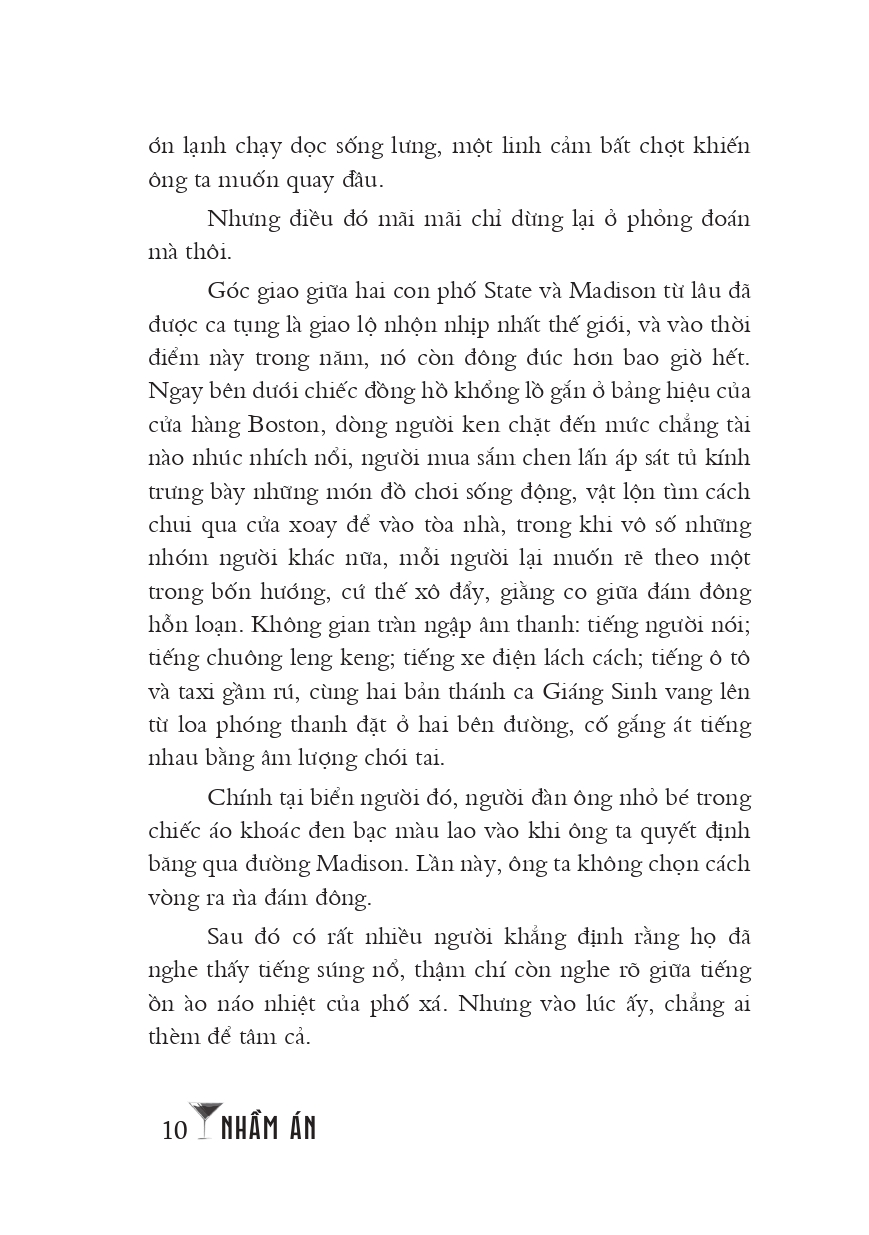 ớn lạnh chạy dọc sống lưng, một linh cảm bất chợt khiến ông ta muốn quay đầu.

Nhưng điều đó mãi mãi chỉ dừng lại ở phỏng đoán mà thôi.

Góc giao giữa hai con phố State và Madison từ lâu đã được ca tụng là giao lộ nhộn nhịp nhất thế giới, và vào thời điểm này trong năm, nó còn đông đúc hơn bao giờ hết. Ngay bên dưới chiếc đồng hồ khổng lồ gắn ở bảng hiệu của cửa hàng Boston, dòng người ken chặt đến mức chẳng tài nào nhúc nhích nổi, người mua sắm chen lấn áp sát tủ kính trưng bày những món đồ chơi sống động, vật lộn tìm cách chui qua cửa xoay để vào tòa nhà, trong khi vô số những nhóm người khác nữa, mỗi người lại muốn rẽ theo một trong bốn hướng, cứ thế xô đẩy, giằng co giữa đám đông hỗn loạn. Không gian tràn ngập âm thanh: tiếng người nói; tiếng chuông leng keng; tiếng xe điện lách cách; tiếng ô tô và taxi gầm rú, cùng hai bản thánh ca Giáng Sinh vang lên từ loa phóng thanh đặt ở hai bên đường, cố gắng át tiếng nhau bằng âm lượng chói tai.

Chính tại biển người đó, người đàn ông nhỏ bé trong chiếc áo khoác đen bạc màu lao vào khi ông ta quyết định băng qua đường Madison. Lần này, ông ta không chọn cách vòng ra rìa đám đông.

Sau đó có rất nhiều người khẳng định rằng họ đã nghe thấy tiếng súng nổ, thậm chí còn nghe rõ giữa tiếng ồn ào náo nhiệt của phố xá. Nhưng vào lúc ấy, chẳng ai thèm để tâm cả.

10 NHẦM ÁN